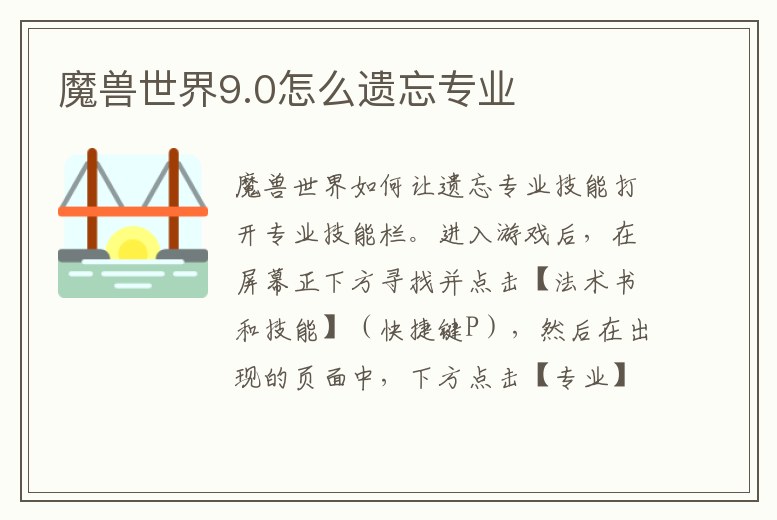 魔兽世界9.0怎么遗忘专业

魔兽世界如何让遗忘专业技能打开专业技能栏。进入游戏后，在屏幕正下方寻找并点击【法术书和技能】（快捷键P），然后在出现的页面中，下方点击【专业】